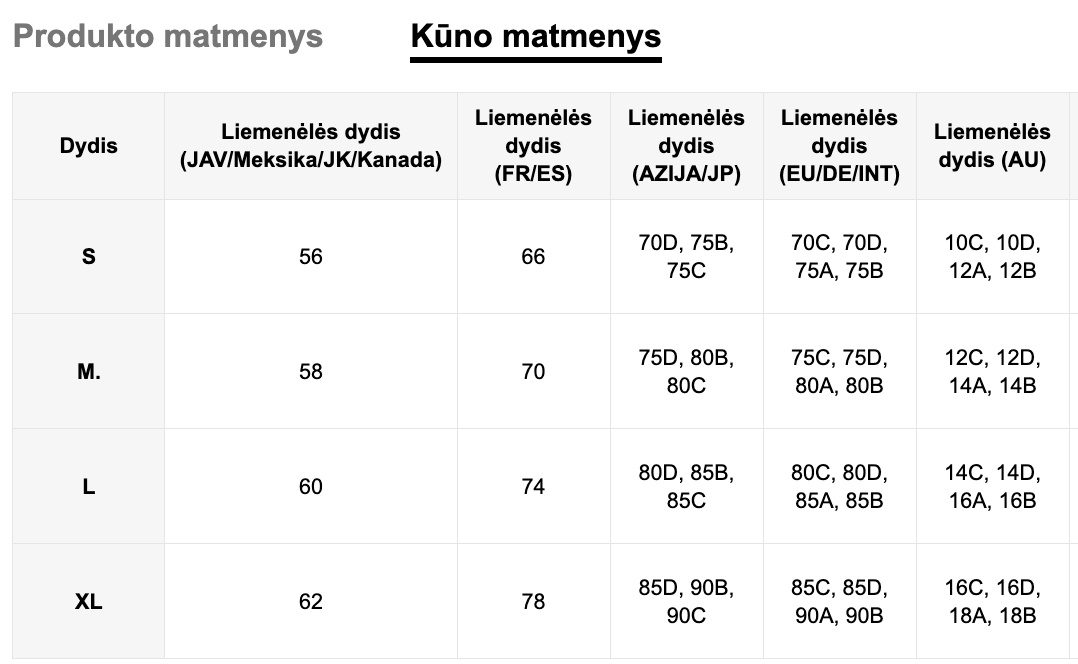 Produkto matmenys Kūno matmenys

| Dydis | Liemenėlės dydis (JAV/Meksika/JK/Kanada) | Liemenėlės dydis (FR/ES) | Liemenėlės dydis (AZIJA/JP) | Liemenėlės dydis (EU/DE/INT) | Liemenėlės dydis (AU) |
|---|---|---|---|---|---|
| S | 56 | 66 | 70D, 75B, 75C | 70C, 70D, 75A, 75B | 10C, 10D, 12A, 12B |
| M. | 58 | 70 | 75D, 80B, 80C | 75C, 75D, 80A, 80B | 12C, 12D, 14A, 14B |
| L | 60 | 74 | 80D, 85B, 85C | 80C, 80D, 85A, 85B | 14C, 14D, 16A, 16B |
| XL | 62 | 78 | 85D, 90B, 90C | 85C, 85D, 90A, 90B | 16C, 16D, 18A, 18B |